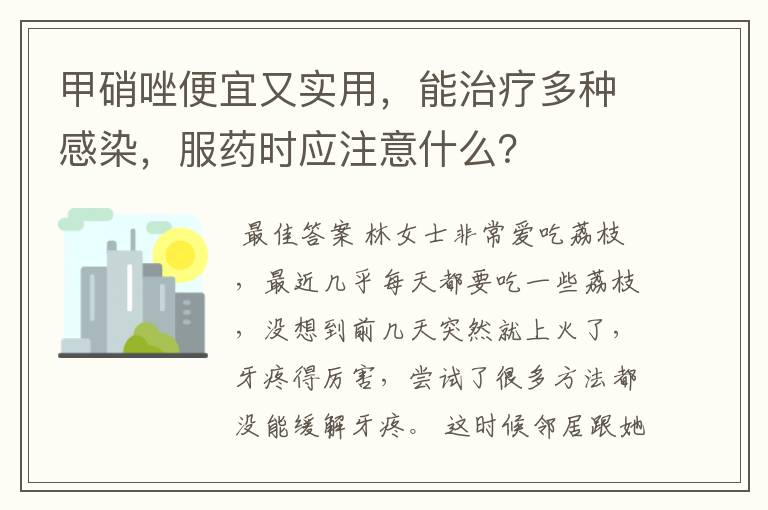 甲硝唑便宜又实用，能治疗多种感染，服药时应注意什么？

最佳答案 林女士非常爱吃荔枝，最近几乎每天都要吃一些荔枝，没想到前几天突然就上火了，牙疼得厉害，尝试了很多方法都没能缓解牙疼。 这时候邻居跟她